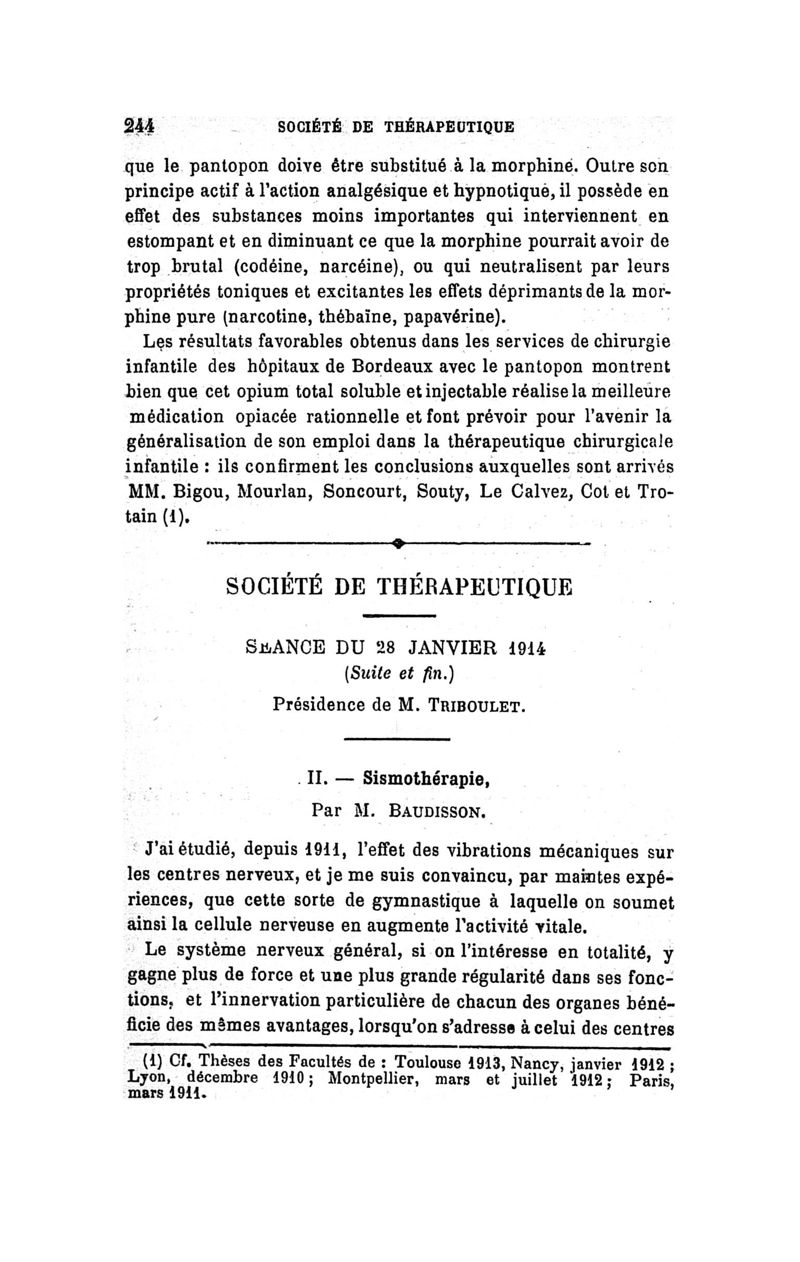 244 SOCIÉTÉ DE THÉRAPEUTIQUE

que le pantopon doive être substitué à la morphine. Outre son principe actif à l'action analgésique et hypnotique, il possède en effet des substances moins importantes qui interviennent en estompant et en diminuant ce que la morphine pourrait avoir de trop brutal (codéine, narcéine), ou qui neutralisent par leurs propriétés toniques et excitantes les effets déprimants de la morphine pure (narcotine, thébaïne, papavérine).

Les résultats favorables obtenus dans les services de chirurgie infantile des hôpitaux de Bordeaux avec le pantopon montrent bien que cet opium total soluble et injectable réalise la meilleure médication opiacée rationnelle et font prévoir pour l'avenir la généralisation de son emploi dans la thérapeutique chirurgicale infantile : ils confirment les conclusions auxquelles sont arrivés MM. Bigou, Mourlan, Soncourt, Souty, Le Calvez, Cot et Trotain (1).

SOCIÉTÉ DE THÉRAPEUTIQUE

SÉANCE DU 28 JANVIER 1914
(Suite et fin.)
Présidence de M. TRIBOULET.

II. — Sismothérapie,
Par M. BAUDISSON.

J'ai étudié, depuis 1911, l'effet des vibrations mécaniques sur les centres nerveux, et je me suis convaincu, par maintes expériences, que cette sorte de gymnastique à laquelle on soumet ainsi la cellule nerveuse en augmente l'activité vitale.

Le système nerveux général, si on l'intéresse en totalité, y gagne plus de force et une plus grande régularité dans ses fonctions, et l'innervation particulière de chacun des organes bénéficie des mêmes avantages, lorsqu'on s'adresse à celui des centres

(1) Cf. Thèses des Facultés de : Toulouse 1913, Nancy, janvier 1912 ; Lyon, décembre 1910 ; Montpellier, mars et juillet 1912 ; Paris, mars 1911.